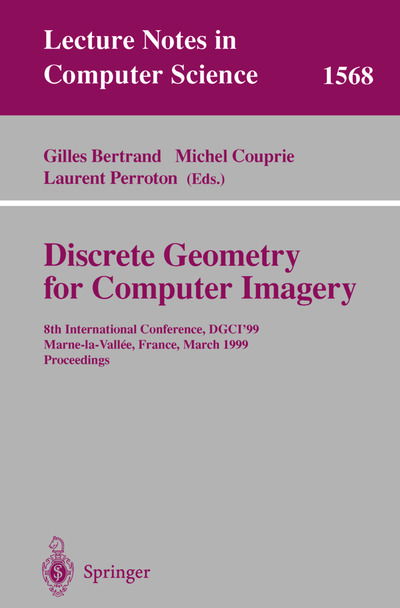 Lecture Notes in Computer Science 1568

Gilles Bertrand Michel Couprie Laurent Perroton (Eds.)

Discrete Geometry for Computer Imagery

8th International Conference, DGCI'99
Marne-la-Vallée, France, March 1999
Proceedings

Springer